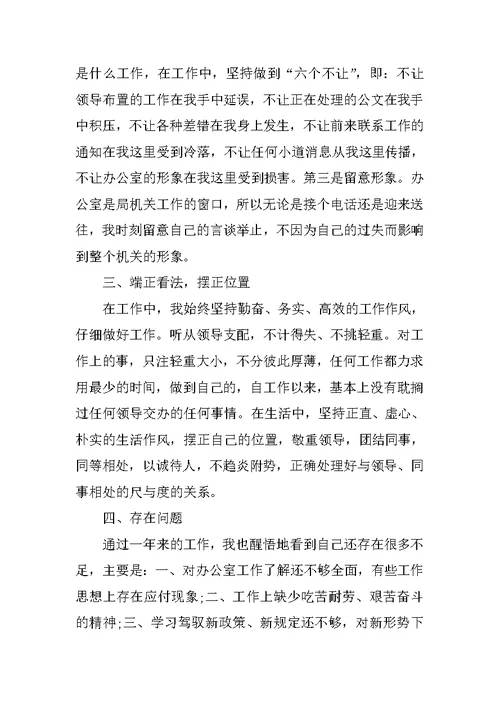 是什么工作，在工作中，坚持做到“六个不让”，即：不让领导布置的工作在我手中延误，不让正在处理的公文在我手中积压，不让各种差错在我身上发生，不让前来联系工作的通知在我这里受到冷落，不让任何小道消息从我这里传播，不让办公室的形象在我这里受到损害。第三是留意形象。办公室是局机关工作的窗口，所以无论是接个电话还是迎来送往，我时刻留意自己的言谈举止，不因为自己的过失而影响到整个机关的形象。

三、端正看法，摆正位置

在工作中，我始终坚持勤奋、务实、高效的工作作风，仔细做好工作。听从领导支配，不计得失、不挑轻重。对工作上的事，只注轻重大小，不分彼此厚薄，任何工作都力求用最少的时间，做到自己的，自工作以来，基本上没有耽搁过任何领导交办的任何事情。在生活中，坚持正直、虚心、朴实的生活作风，摆正自己的位置，敬重领导，团结同事，同等相处，以诚待人，不趋炎附势，正确处理好与领导、同事相处的尺与度的关系。

四、存在问题

通过一年来的工作，我也醒悟地看到自己还存在很多不足，主要是：一、对办公室工作了解还不够全面，有些工作思想上存在应付现象；二、工作上缺少吃苦耐劳、艰苦奋斗的精神；三、学习驾驭新政策、新规定还不够，对新形势下